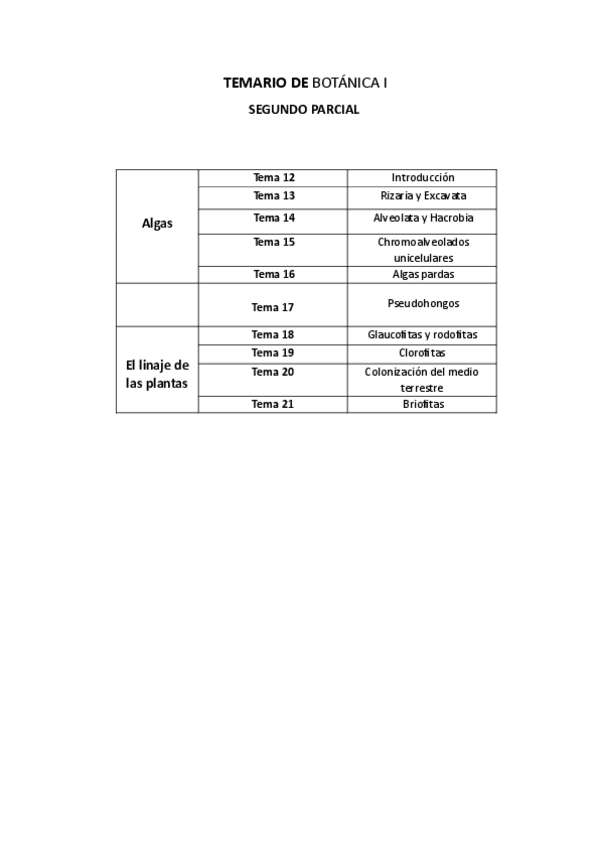 TEMARIO DE BOTÁNICA I

SEGUNDO PARCIAL

| | | |
|---|---|---|
| Algas | Tema 12 | Introducción |
| | Tema 13 | Rizaria y Excavata |
| | Tema 14 | Alveolata y Hacrobia |
| | Tema 15 | Chromoalveolados unicelulares |
| | Tema 16 | Algas pardas |
| | Tema 17 | Pseudohongos |
| El linaje de las plantas | Tema 18 | Glaucofitas y rodofitas |
| | Tema 19 | Clorofitas |
| | Tema 20 | Colonización del medio terrestre |
| | Tema 21 | Briofitas |